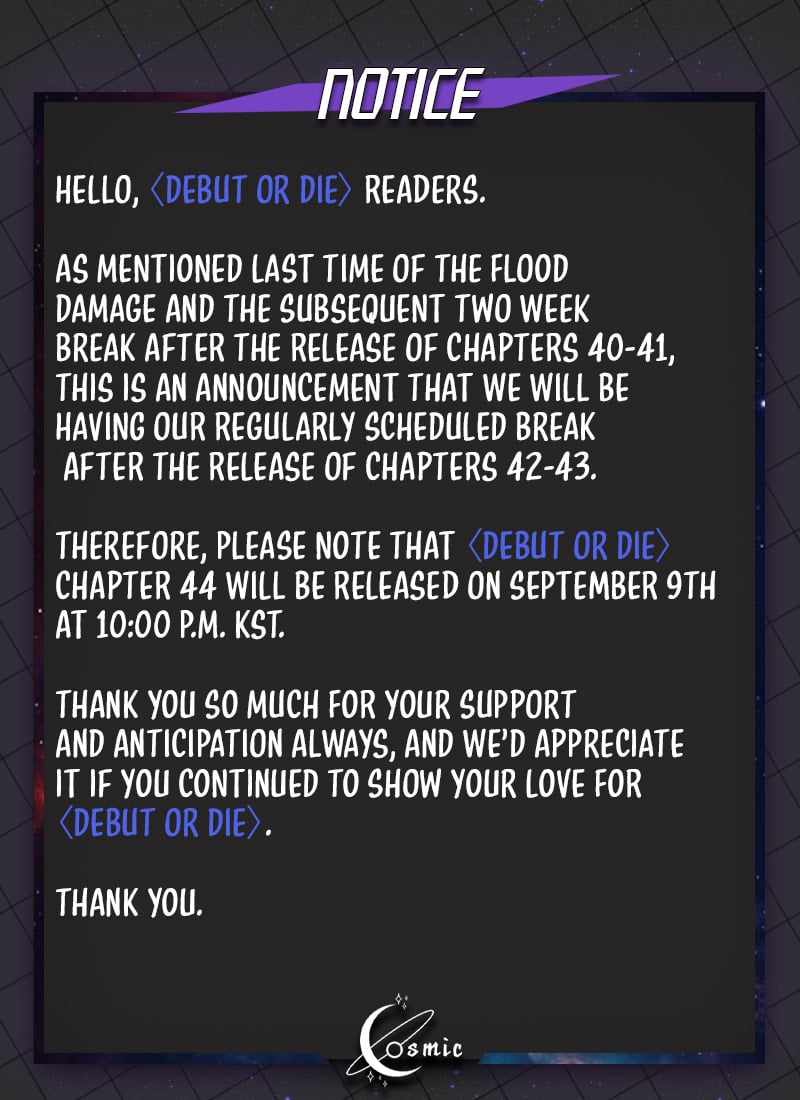 NOTICE

HELLO, 〈DEBUT OR DIE〉 READERS.

AS MENTIONED LAST TIME OF THE FLOOD DAMAGE AND THE SUBSEQUENT TWO WEEK BREAK AFTER THE RELEASE OF CHAPTERS 40-41, THIS IS AN ANNOUNCEMENT THAT WE WILL BE HAVING OUR REGULARLY SCHEDULED BREAK AFTER THE RELEASE OF CHAPTERS 42-43.

THEREFORE, PLEASE NOTE THAT 〈DEBUT OR DIE〉 CHAPTER 44 WILL BE RELEASED ON SEPTEMBER 9TH AT 10:00 P.M. KST.

THANK YOU SO MUCH FOR YOUR SUPPORT AND ANTICIPATION ALWAYS, AND WE'D APPRECIATE IT IF YOU CONTINUED TO SHOW YOUR LOVE FOR 〈DEBUT OR DIE〉.

THANK YOU.

Cosmic